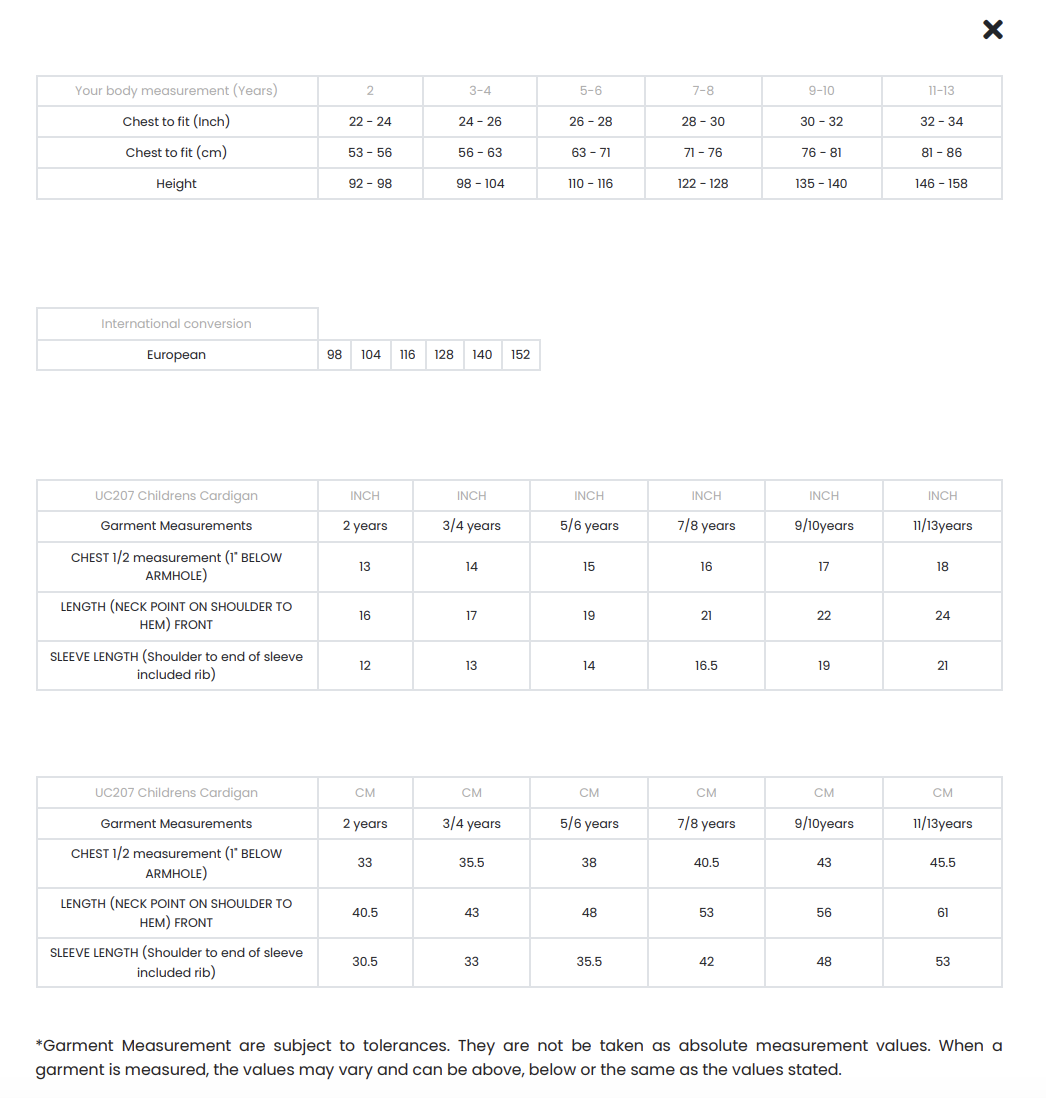 ×

| Your body measurement (Years) | 2 | 3-4 | 5-6 | 7-8 | 9-10 | 11-13 |
|---|---|---|---|---|---|---|
| Chest to fit (Inch) | 22 - 24 | 24 - 26 | 26 - 28 | 28 - 30 | 30 - 32 | 32 - 34 |
| Chest to fit (cm) | 53 - 56 | 56 - 63 | 63 - 71 | 71 - 76 | 76 - 81 | 81 - 86 |
| Height | 92 - 98 | 98 - 104 | 110 - 116 | 122 - 128 | 135 - 140 | 146 - 158 |

| International conversion | | | | | | |
|---|---|---|---|---|---|---|
| European | 98 | 104 | 116 | 128 | 140 | 152 |

| UC207 Childrens Cardigan | INCH | INCH | INCH | INCH | INCH | INCH |
|---|---|---|---|---|---|---|
| Garment Measurements | 2 years | 3/4 years | 5/6 years | 7/8 years | 9/10years | 11/13years |
| CHEST 1/2 measurement (1" BELOW ARMHOLE) | 13 | 14 | 15 | 16 | 17 | 18 |
| LENGTH (NECK POINT ON SHOULDER TO HEM) FRONT | 16 | 17 | 19 | 21 | 22 | 24 |
| SLEEVE LENGTH (Shoulder to end of sleeve included rib) | 12 | 13 | 14 | 16.5 | 19 | 21 |

| UC207 Childrens Cardigan | CM | CM | CM | CM | CM | CM |
|---|---|---|---|---|---|---|
| Garment Measurements | 2 years | 3/4 years | 5/6 years | 7/8 years | 9/10years | 11/13years |
| CHEST 1/2 measurement (1" BELOW ARMHOLE) | 33 | 35.5 | 38 | 40.5 | 43 | 45.5 |
| LENGTH (NECK POINT ON SHOULDER TO HEM) FRONT | 40.5 | 43 | 48 | 53 | 56 | 61 |
| SLEEVE LENGTH (Shoulder to end of sleeve included rib) | 30.5 | 33 | 35.5 | 42 | 48 | 53 |

*Garment Measurement are subject to tolerances. They are not be taken as absolute measurement values. When a garment is measured, the values may vary and can be above, below or the same as the values stated.